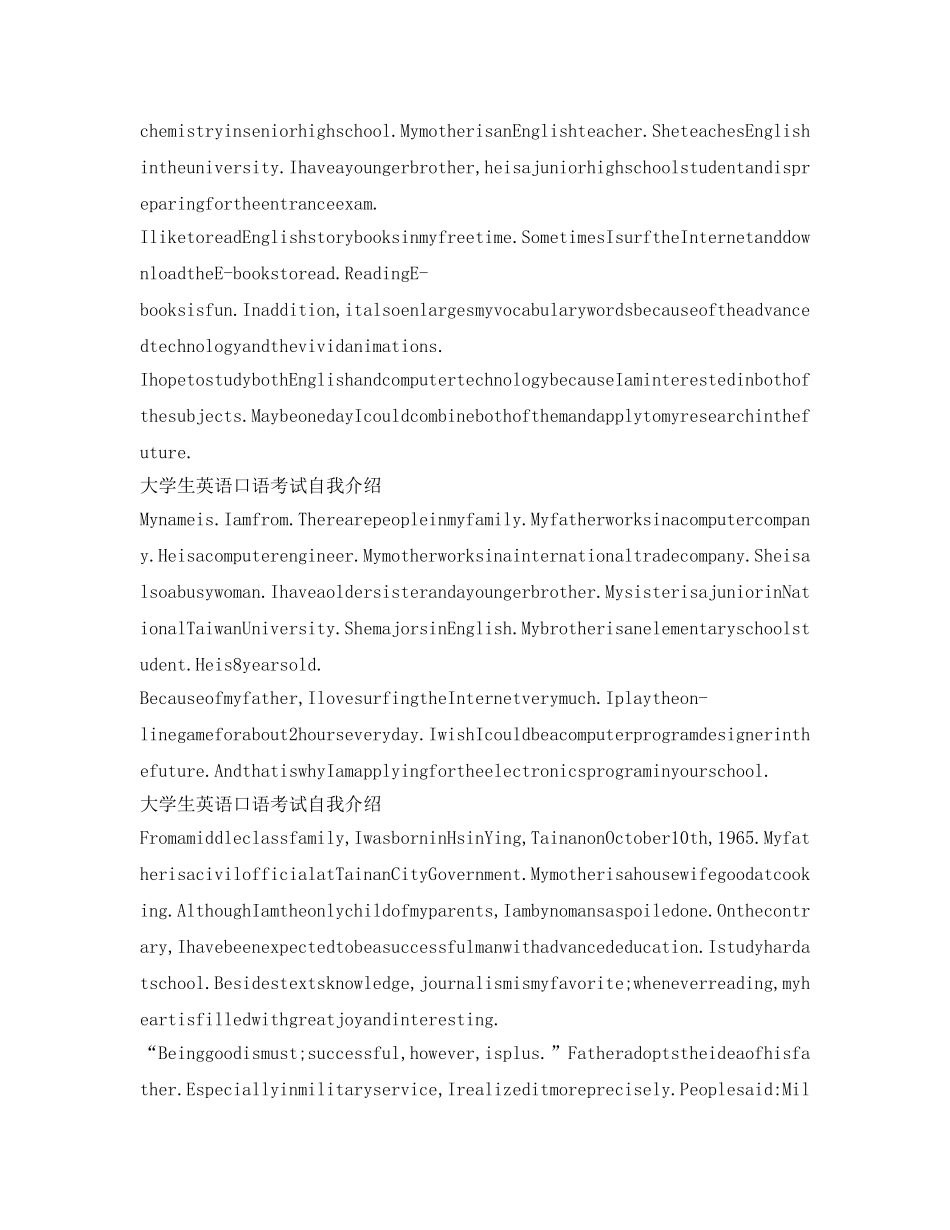 chemistryinseniorhighschool.MymotherisanEnglishteacher.SheteachesEnglishintheuniversity.Ihaveayoungerbrother,heisajuniorhighschoolstudentandispreparingfortheentranceexam.

IliketoreadEnglishstorybooksinmyfreetime.SometimesIsurftheInternetanddownloadtheE-bookstoread.ReadingE-booksisfun.Inaddition,italsoenlargesmyvocabularywordsbecauseoftheadvancedtechnologyandthevividanimations.

IhopetostudybothEnglishandcomputertechnologybecauseIaminterestedinbothofthesubjects.MaybeonedayIcouldcombinebothofthemandapplytomyresearchinthefuture.

大学生英语口语考试自我介绍

Mynameis.Iamfrom.Therearepeopleinmyfamily.Myfatherworksinacomputercompany.Heisacomputerengineer.Mymotherworksinainternationaltradecompany.Sheisalsoabusywoman.Ihaveaoldersisterandayoungerbrother.MysisterisajuniorinNationalTaiwanUniversity.ShemajorsinEnglish.Mybrotherisanelementaryschoolstudent.Heis8yearsold.

Becauseofmyfather,IlovesurfingtheInternetverymuch.Iplaytheon-linegameforabout2hourseveryday.IwishIcouldbeacomputerprogramdesignerinthefuture.AndthatiswhyIamapplyingfortheelectronicsprograminyourschool.

大学生英语口语考试自我介绍

Fromamiddleclassfamily,IwasborninHsinYing,TainanonOctober10th,1965.MyfatherisacivilofficialatTainanCityGovernment.Mymotherisahousewifegoodatcooking.AlthoughIamtheonlychildofmyparents,Iambynomansaspoiledone.Onthecontrary,Ihavebeenexpectedtobeasuccessfulmanwithadvancededucation.Istudyhardatschool.Besidestextsknowledge,journalismismyfavorite;wheneverreading,myheartisfilledwithgreatjoyandinteresting.

“Beinggoodismust;successful,however,isplus.”Fatheradoptstheideaofhisfather.Especiallyinmilitaryservice,Irealizeditmoreprecisely.Peoplesaid:Mil